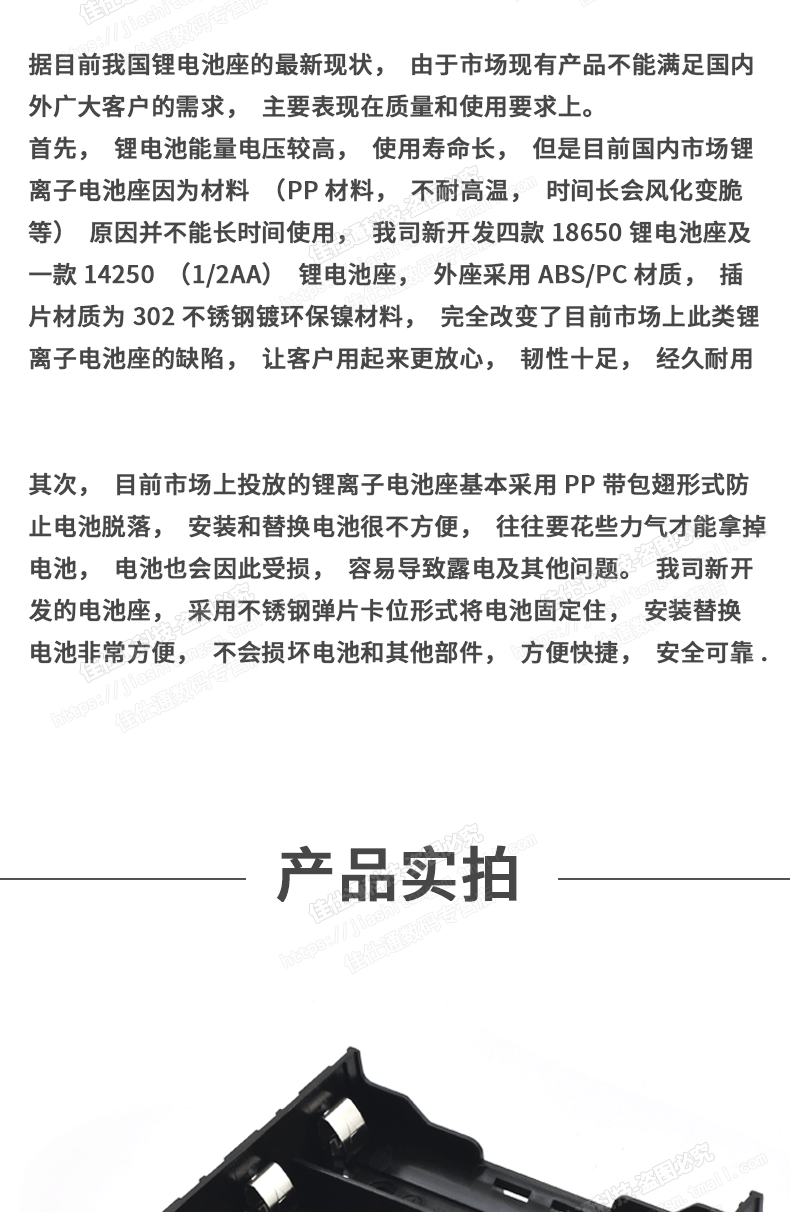 据目前我国锂电池座的最新现状， 由于市场现有产品不能满足国内外广大客户的需求， 主要表现在质量和使用要求上。
首先， 锂电池能量电压较高， 使用寿命长， 但是目前国内市场锂离子电池座因为材料 （PP 材料， 不耐高温， 时间长会风化变脆等） 原因并不能长时间使用， 我司新开发四款 18650 锂电池座及一款 14250 （1/2AA） 锂电池座， 外座采用 ABS/PC 材质， 插片材质为 302 不锈钢镀环保镍材料， 完全改变了目前市场上此类锂离子电池座的缺陷， 让客户用起来更放心， 韧性十足， 经久耐用

其次， 目前市场上投放的锂离子电池座基本采用 PP 带包翅形式防止电池脱落， 安装和替换电池很不方便， 往往要花些力气才能拿掉电池， 电池也会因此受损， 容易导致露电及其他问题。 我司新开发的电池座， 采用不锈钢弹片卡位形式将电池固定住， 安装替换电池非常方便， 不会损坏电池和其他部件， 方便快捷， 安全可靠 .

产品实拍